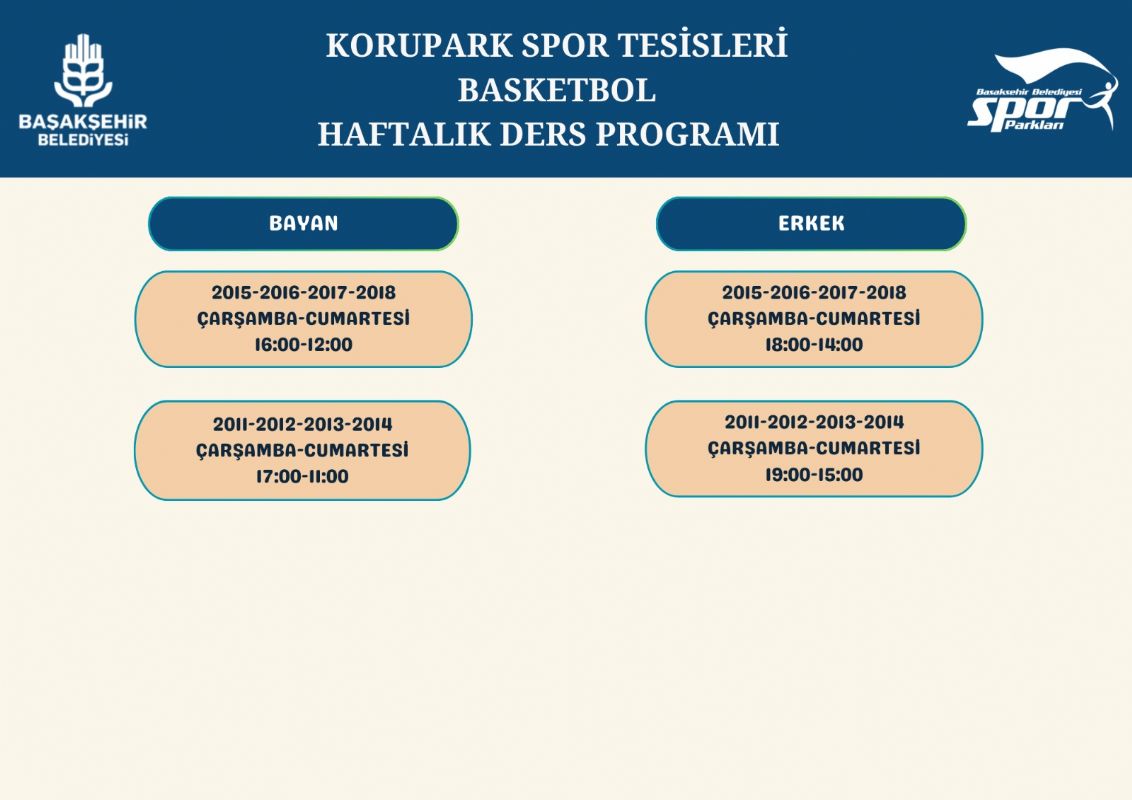 BAŞAKŞEHİR BELEDİYESİ

KORUPARK SPOR TESİSLERİ
BASKETBOL
HAFTALIK DERS PROGRAMI

Başakşehir Belediyesi Spor Parkları

BAYAN

2015-2016-2017-2018
ÇARŞAMBA-CUMARTESİ
16:00-12:00

2011-2012-2013-2014
ÇARŞAMBA-CUMARTESİ
17:00-11:00

ERKEK

2015-2016-2017-2018
ÇARŞAMBA-CUMARTESİ
18:00-14:00

2011-2012-2013-2014
ÇARŞAMBA-CUMARTESİ
19:00-15:00